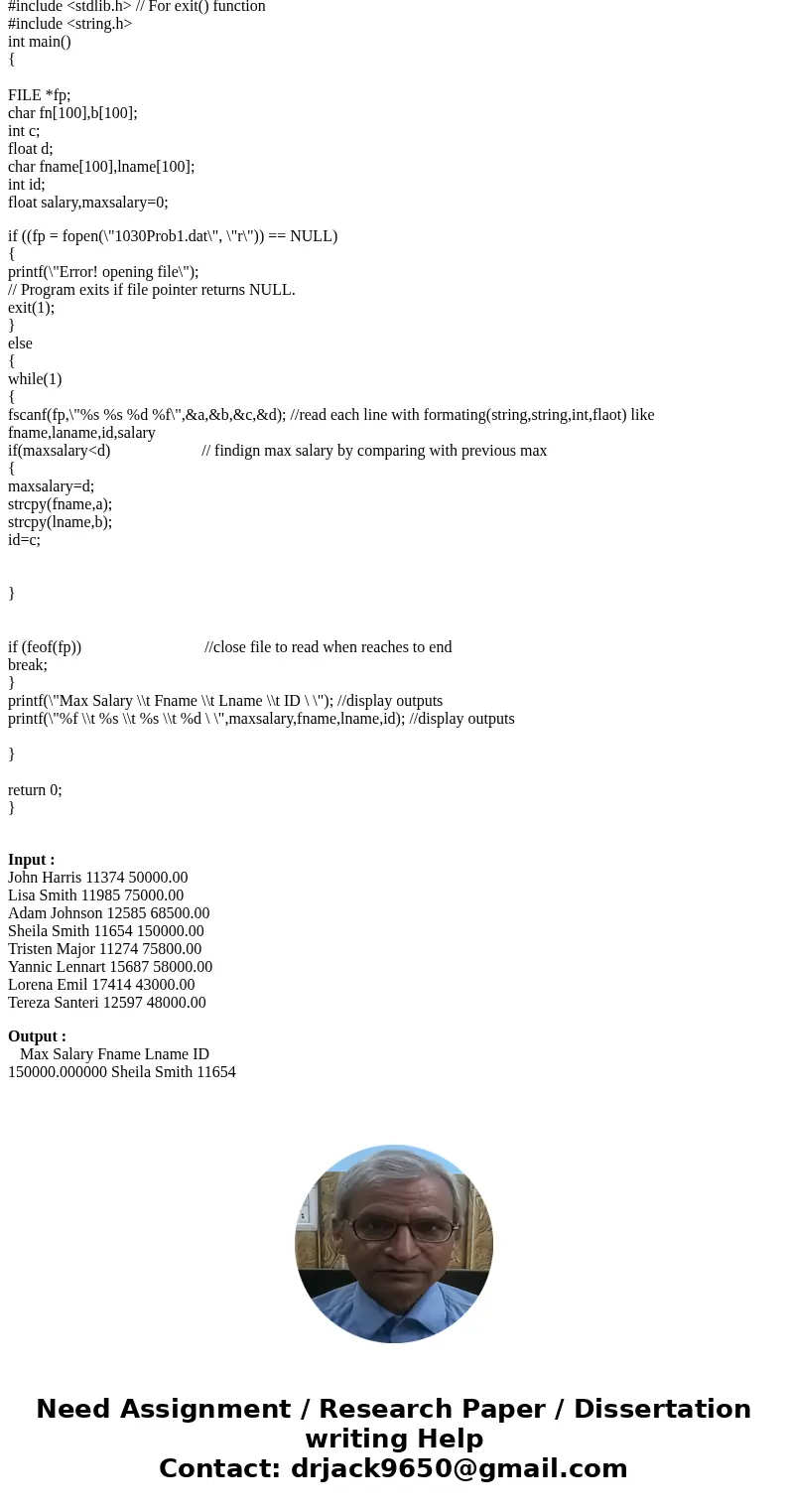 #include <stdlib.h> // For exit() function
#include <string.h>
int main()
{

FILE *fp;
char fn[100],b[100];
int c;
float d;
char fname[100],lname[100];
int id;
float salary,maxsalary=0;

if ((fp = fopen(\"1030Prob1.dat\", \"r\")) == NULL)
{
printf(\"Error! opening file\");
// Program exits if file pointer returns NULL.
exit(1);
}
else
{
while(1)
{
fscanf(fp,\"%s %s %d %f\",&a,&b,&c,&d); //read each line with formating(string,string,int,flaot) like fname,laname,id,salary
if(maxsalary<d) // findign max salary by comparing with previous max
{
maxsalary=d;
strcpy(fname,a);
strcpy(lname,b);
id=c;

}

if (feof(fp)) //close file to read when reaches to end
break;
}
printf(\"Max Salary \\t Fname \\t Lname \\t ID \ \"); //display outputs
printf(\"%f \\t %s \\t %s \\t %d \ \",maxsalary,fname,lname,id); //display outputs

}

return 0;
}

Input :
John Harris 11374 50000.00
Lisa Smith 11985 75000.00
Adam Johnson 12585 68500.00
Sheila Smith 11654 150000.00
Tristen Major 11274 75800.00
Yannic Lennart 15687 58000.00
Lorena Emil 17414 43000.00
Tereza Santeri 12597 48000.00

Output :
Max Salary Fname Lname ID
150000.000000 Sheila Smith 11654

Need Assignment / Research Paper / Dissertation writing Help
Contact: drjack9650@gmail.com